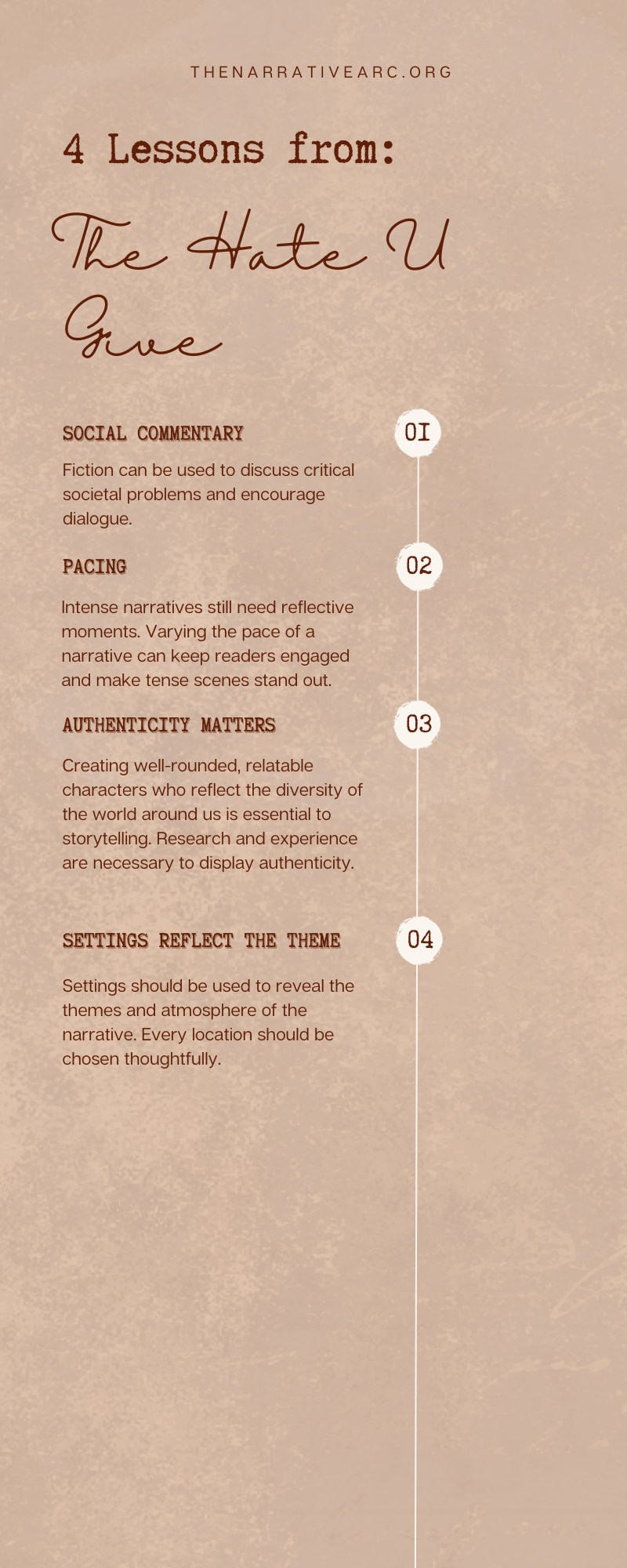 THENARRATIVEARC.ORG

4 Lessons from:

The Hate U Give

SOCIAL COMMENTARY

01

Fiction can be used to discuss critical societal problems and encourage dialogue.

PACING

02

Intense narratives still need reflective moments. Varying the pace of a narrative can keep readers engaged and make tense scenes stand out.

AUTHENTICITY MATTERS

03

Creating well-rounded, relatable characters who reflect the diversity of the world around us is essential to storytelling. Research and experience are necessary to display authenticity.

SETTINGS REFLECT THE THEME

04

Settings should be used to reveal the themes and atmosphere of the narrative. Every location should be chosen thoughtfully.